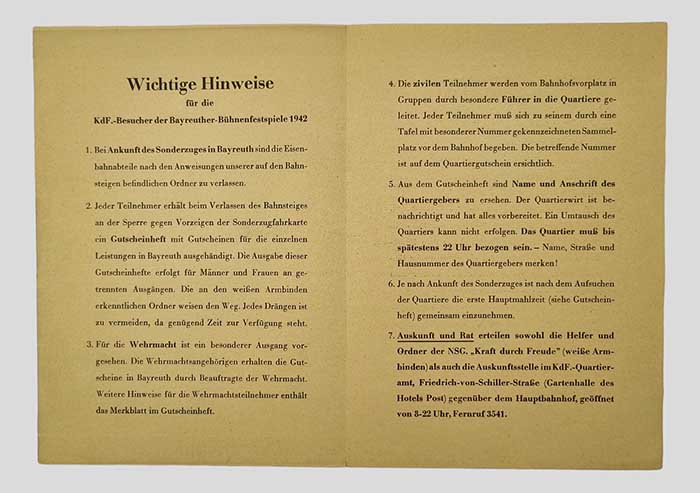 Wichtige Hinweise
für die
KdF.-Besucher der Bayreuther-Bühnenfestspiele 1942

1. Bei Ankunft des Sonderzuges in Bayreuth sind die Eisenbahnabteile nach den Anweisungen unserer auf den Bahnsteigen befindlichen Ordner zu verlassen.

2. Jeder Teilnehmer erhält beim Verlassen des Bahnsteiges an der Sperre gegen Vorzeigen der Sonderzugfahrkarte ein Gutscheinheft mit Gutscheinen für die einzelnen Leistungen in Bayreuth ausgehändigt. Die Ausgabe dieser Gutscheinhefte erfolgt für Männer und Frauen an getrennten Ausgängen. Die an den weißen Armbinden erkenntlichen Ordner weisen den Weg. Jedes Drängen ist zu vermeiden, da genügend Zeit zur Verfügung steht.

3. Für die Wehrmacht ist ein besonderer Ausgang vorgesehen. Die Wehrmachtsangehörigen erhalten die Gutscheine in Bayreuth durch Beauftragte der Wehrmacht. Weitere Hinweise für die Wehrmachtsteilnehmer enthält das Merkblatt im Gutscheinheft.

4. Die zivilen Teilnehmer werden vom Bahnhofsvorplatz in Gruppen durch besondere Führer in die Quartiere geleitet. Jeder Teilnehmer muß sich zu seinem durch eine Tafel mit besonderer Nummer gekennzeichneten Sammelplatz vor dem Bahnhof begeben. Die betreffende Nummer ist auf dem Quartiergutschein ersichtlich.

5. Aus dem Gutscheinheft sind Name und Anschrift des Quartiergebers zu ersehen. Der Quartierwirt ist benachrichtigt und hat alles vorbereitet. Ein Umtausch des Quartiers kann nicht erfolgen. Das Quartier muß bis spätestens 22 Uhr bezogen sein. – Name, Straße und Hausnummer des Quartiergebers merken!

6. Je nach Ankunft des Sonderzuges ist nach dem Aufsuchen der Quartiere die erste Hauptmahlzeit (siehe Gutscheinheft) gemeinsam einzunehmen.

7. Auskunft und Rat erteilen sowohl die Helfer und Ordner der NSG. „Kraft durch Freude" (weiße Armbinden) als auch die Auskunftsstelle im KdF.-Quartieramt, Friedrich-von-Schiller-Straße (Gartenhalle des Hotels Post) gegenüber dem Hauptbahnhof, geöffnet von 8-22 Uhr, Fernruf 3541.